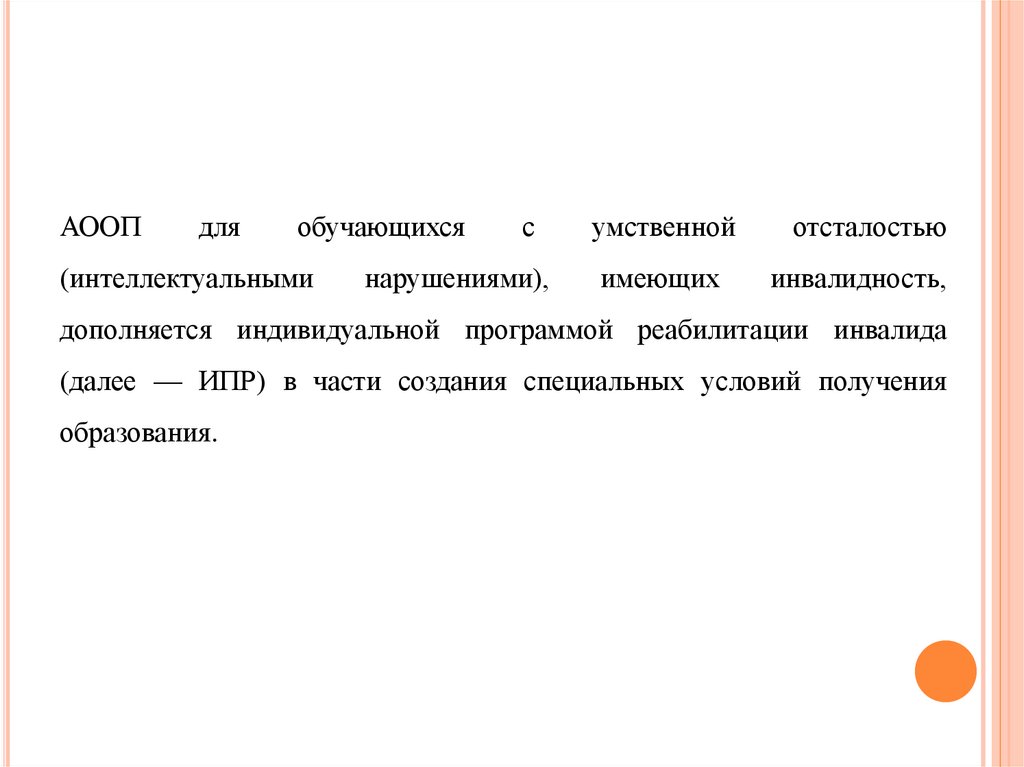 АООП для обучающихся с умственной отсталостью (интеллектуальными нарушениями), имеющих инвалидность, дополняется индивидуальной программой реабилитации инвалида (далее — ИПР) в части создания специальных условий получения образования.